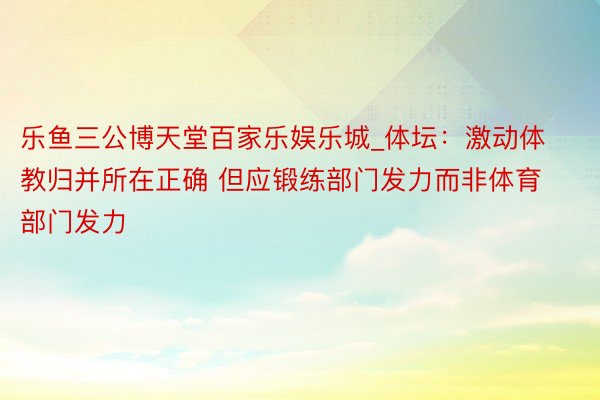 乐鱼三公博天堂百家乐娱乐城_体坛：激动体教归并所在正确 但应锻练部门发力而非体育部门发力